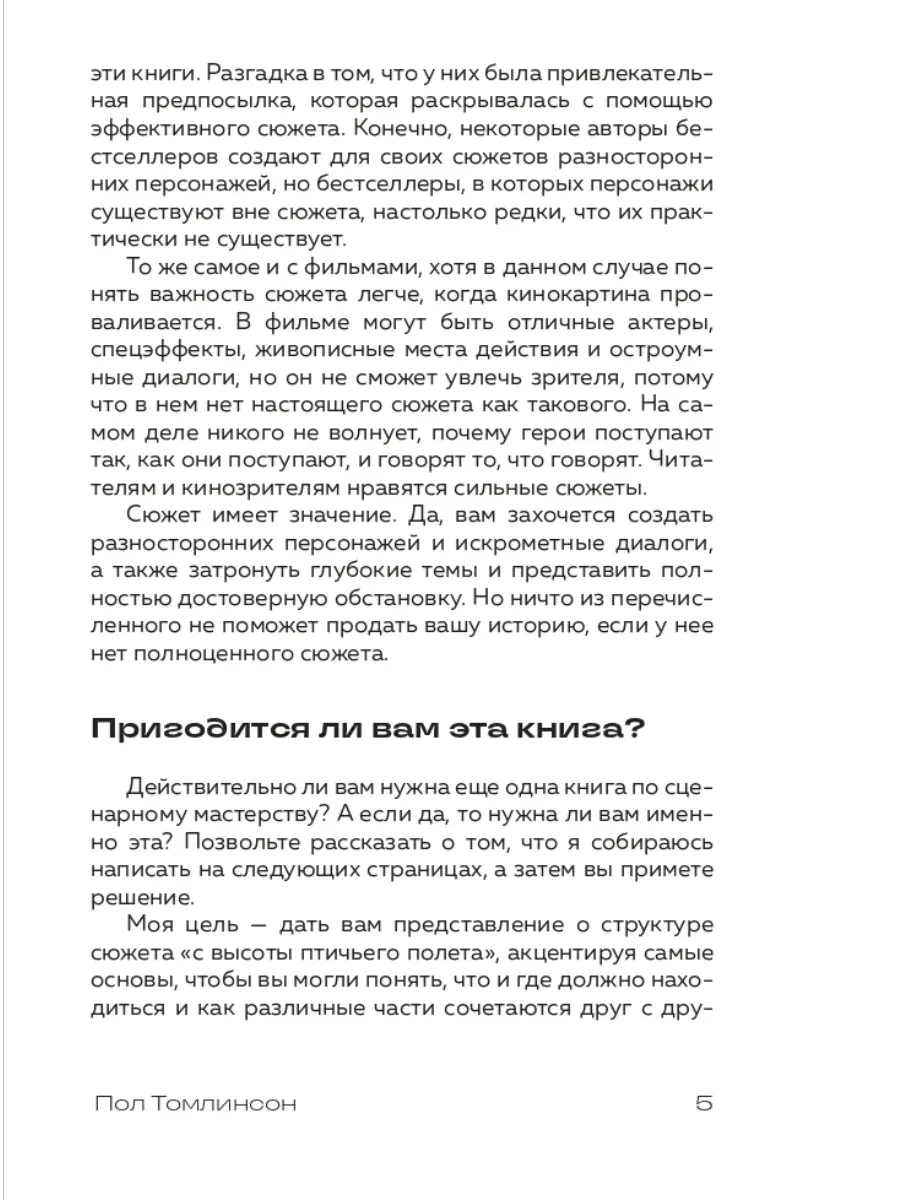 эти книги. Разгадка в том, что у них была привлекательная предпосылка, которая раскрывалась с помощью эффективного сюжета. Конечно, некоторые авторы бестселлеров создают для своих сюжетов разносторонних персонажей, но бестселлеры, в которых персонажи существуют вне сюжета, настолько редки, что их практически не существует.

То же самое и с фильмами, хотя в данном случае понять важность сюжета легче, когда кинокартина проваливается. В фильме могут быть отличные актеры, спецэффекты, живописные места действия и остроумные диалоги, но он не сможет увлечь зрителя, потому что в нем нет настоящего сюжета как такового. На самом деле никого не волнует, почему герои поступают так, как они поступают, и говорят то, что говорят. Читателям и кинозрителям нравятся сильные сюжеты.

Сюжет имеет значение. Да, вам захочется создать разносторонних персонажей и искрометные диалоги, а также затронуть глубокие темы и представить полностью достоверную обстановку. Но ничто из перечисленного не поможет продать вашу историю, если у нее нет полноценного сюжета.

Пригодится ли вам эта книга?

Действительно ли вам нужна еще одна книга по сценарному мастерству? А если да, то нужна ли вам именно эта? Позвольте рассказать о том, что я собираюсь написать на следующих страницах, а затем вы примете решение.

Моя цель — дать вам представление о структуре сюжета «с высоты птичьего полета», акцентируя самые основы, чтобы вы могли понять, что и где должно находиться и как различные части сочетаются друг с дру-

Пол Томлинсон 5